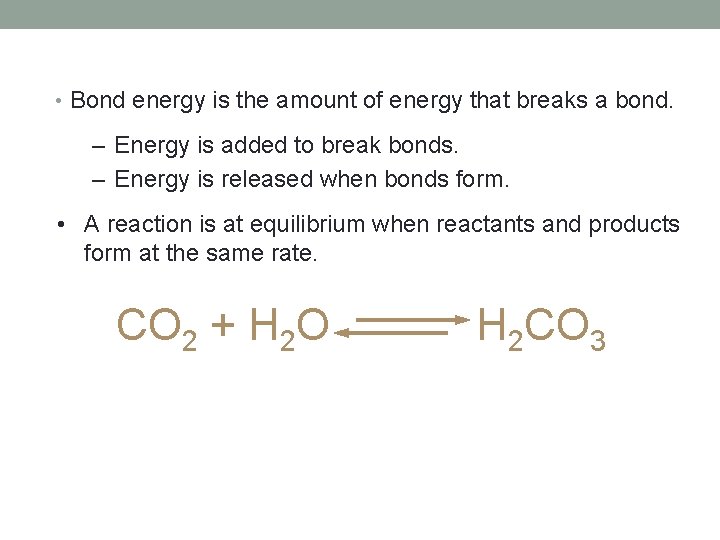 • Bond energy is the amount of energy that breaks a bond.

- Energy is added to break bonds.
- Energy is released when bonds form.

• A reaction is at equilibrium when reactants and products form at the same rate.

$CO_2 + H_2O \rightleftharpoons H_2CO_3$